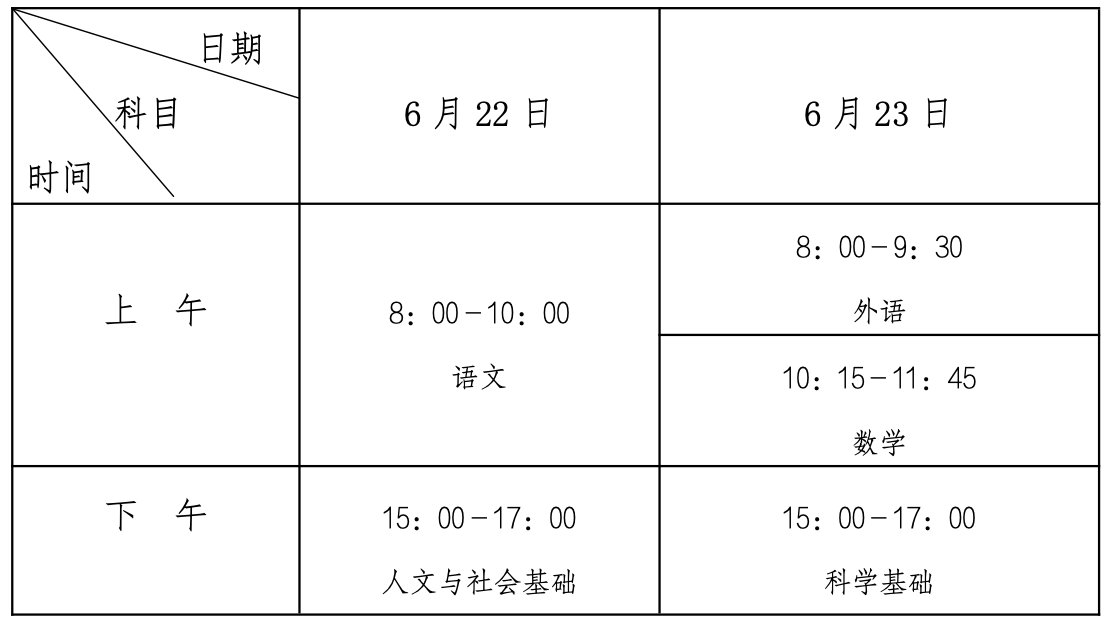 | 日期 科目 时间 | 6月22日 | 6月23日 |
|---|---|---|
| 上 午 | 8：00－10：00 语文 | 8：00－9：30 外语 |
| | | 10：15－11：45 数学 |
| 下 午 | 15：00－17：00 人文与社会基础 | 15：00－17：00 科学基础 |